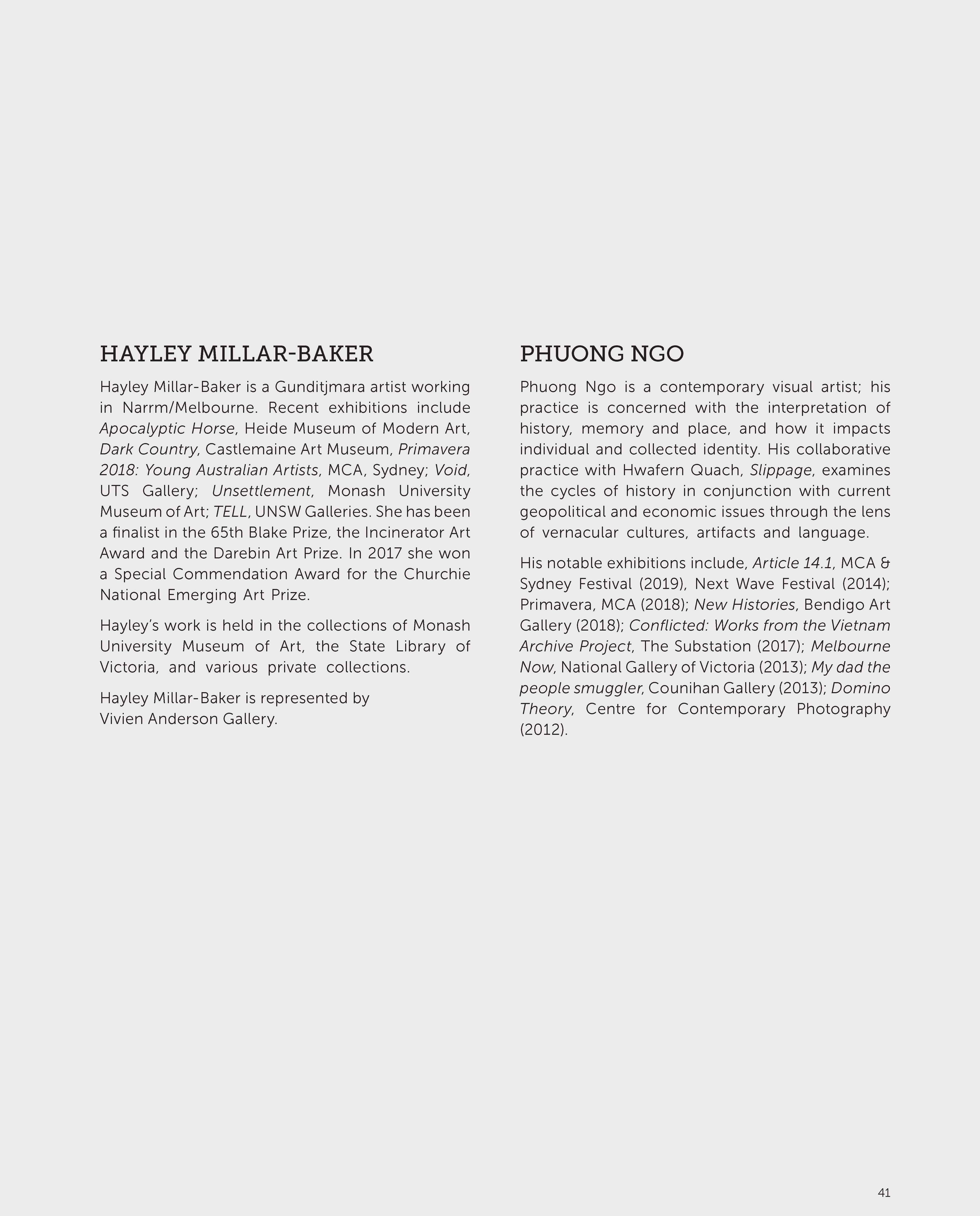 HAYLEY MILLAR-BAKER

Hayley Millar-Baker is a Gunditjmara artist working in Narrm/Melbourne. Recent exhibitions include Apocalyptic Horse, Heide Museum of Modern Art, Dark Country, Castlemaine Art Museum, Primavera 2018: Young Australian Artists, MCA, Sydney; Void, UTS Gallery; Unsettlement, Monash University Museum of Art; TELL, UNSW Galleries. She has been a finalist in the 65th Blake Prize, the Incinerator Art Award and the Darebin Art Prize. In 2017 she won a Special Commendation Award for the Churchie National Emerging Art Prize.

Hayley's work is held in the collections of Monash University Museum of Art, the State Library of Victoria, and various private collections.

Hayley Millar-Baker is represented by Vivien Anderson Gallery.

PHUONG NGO

Phuong Ngo is a contemporary visual artist; his practice is concerned with the interpretation of history, memory and place, and how it impacts individual and collected identity. His collaborative practice with Hwafern Quach, Slippage, examines the cycles of history in conjunction with current geopolitical and economic issues through the lens of vernacular cultures, artifacts and language.

His notable exhibitions include, Article 14.1, MCA & Sydney Festival (2019), Next Wave Festival (2014); Primavera, MCA (2018); New Histories, Bendigo Art Gallery (2018); Conflicted: Works from the Vietnam Archive Project, The Substation (2017); Melbourne Now, National Gallery of Victoria (2013); My dad the people smuggler, Counihan Gallery (2013); Domino Theory, Centre for Contemporary Photography (2012).

41